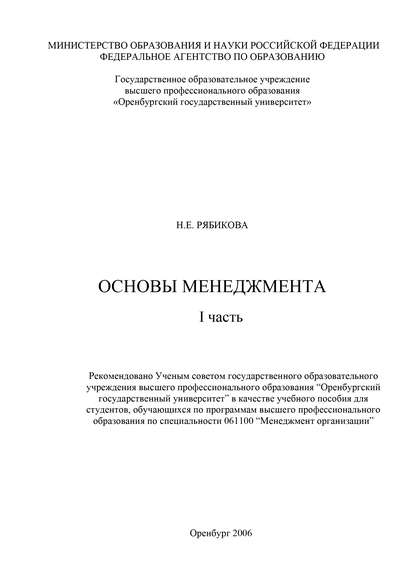 МИНИСТЕРСТВО ОБРАЗОВАНИЯ И НАУКИ РОССИЙСКОЙ ФЕДЕРАЦИИ
ФЕДЕРАЛЬНОЕ АГЕНТСТВО ПО ОБРАЗОВАНИЮ

Государственное образовательное учреждение
высшего профессионального образования
«Оренбургский государственный университет»

Н.Е. РЯБИКОВА

ОСНОВЫ МЕНЕДЖМЕНТА

I часть

Рекомендовано Ученым советом государственного образовательного учреждения высшего профессионального образования "Оренбургский государственный университет" в качестве учебного пособия для студентов, обучающихся по программам высшего профессионального образования по специальности 061100 "Менеджмент организации"

Оренбург 2006